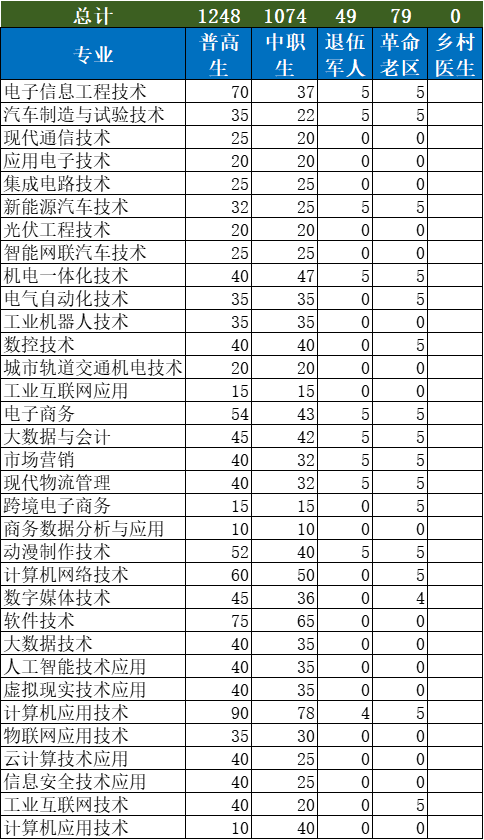 | 总计 | 1248 | 1074 | 49 | 79 | 0 |
|---|---|---|---|---|---|
| 专业 | 普高生 | 中职生 | 退伍军人 | 革命老区 | 乡村医生 |
| 电子信息工程技术 | 70 | 37 | 5 | 5 | |
| 汽车制造与试验技术 | 35 | 22 | 5 | 5 | |
| 现代通信技术 | 25 | 20 | 0 | 0 | |
| 应用电子技术 | 20 | 20 | 0 | 0 | |
| 集成电路技术 | 25 | 25 | 0 | 0 | |
| 新能源汽车技术 | 32 | 25 | 5 | 5 | |
| 光伏工程技术 | 20 | 20 | 0 | 0 | |
| 智能网联汽车技术 | 25 | 25 | 0 | 0 | |
| 机电一体化技术 | 40 | 47 | 5 | 5 | |
| 电气自动化技术 | 35 | 35 | 0 | 5 | |
| 工业机器人技术 | 35 | 35 | 0 | 0 | |
| 数控技术 | 40 | 40 | 0 | 5 | |
| 城市轨道交通机电技术 | 20 | 20 | 0 | 0 | |
| 工业互联网应用 | 15 | 15 | 0 | 0 | |
| 电子商务 | 54 | 43 | 5 | 5 | |
| 大数据与会计 | 45 | 42 | 5 | 5 | |
| 市场营销 | 40 | 32 | 5 | 5 | |
| 现代物流管理 | 40 | 32 | 5 | 5 | |
| 跨境电子商务 | 15 | 15 | 0 | 5 | |
| 商务数据分析与应用 | 10 | 10 | 0 | 0 | |
| 动漫制作技术 | 52 | 40 | 5 | 5 | |
| 计算机网络技术 | 60 | 50 | 0 | 5 | |
| 数字媒体技术 | 45 | 36 | 0 | 4 | |
| 软件技术 | 75 | 65 | 0 | 0 | |
| 大数据技术 | 40 | 35 | 0 | 0 | |
| 人工智能技术应用 | 40 | 35 | 0 | 0 | |
| 虚拟现实技术应用 | 40 | 35 | 0 | 0 | |
| 计算机应用技术 | 90 | 78 | 4 | 5 | |
| 物联网应用技术 | 35 | 30 | 0 | 0 | |
| 云计算技术应用 | 40 | 25 | 0 | 0 | |
| 信息安全技术应用 | 40 | 25 | 0 | 0 | |
| 工业互联网技术 | 40 | 20 | 0 | 5 | |
| 计算机应用技术 | 10 | 40 | 0 | 0 | |